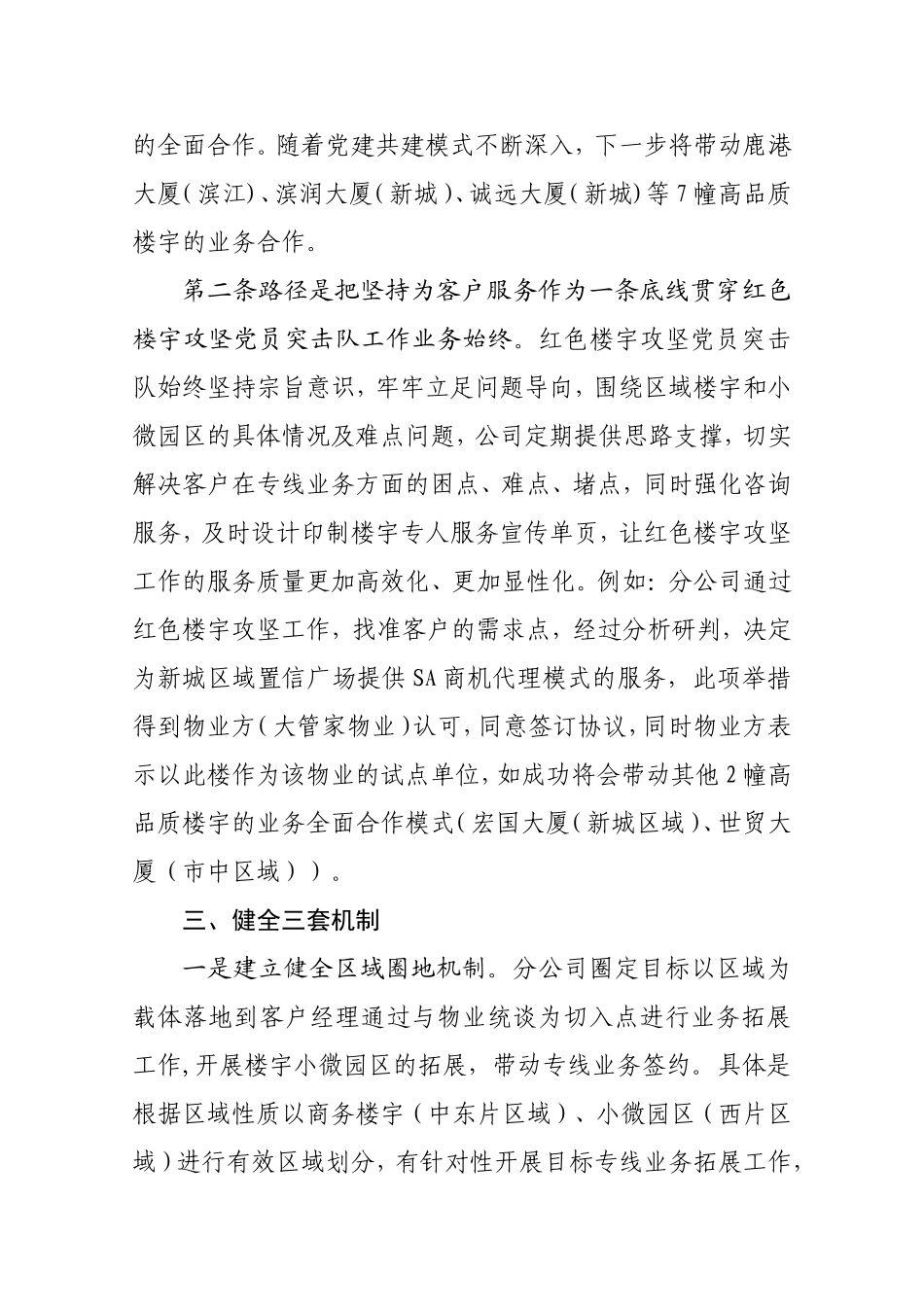 的全面合作。随着党建共建模式不断深入，下一步将带动鹿港大厦(滨江)、滨润大厦(新城)、诚远大厦(新城)等7幢高品质楼宇的业务合作。

第二条路径是把坚持为客户服务作为一条底线贯穿红色楼宇攻坚党员突击队工作业务始终。红色楼宇攻坚党员突击队始终坚持宗旨意识，牢牢立足问题导向，围绕区域楼宇和小微园区的具体情况及难点问题，公司定期提供思路支撑，切实解决客户在专线业务方面的困点、难点、堵点，同时强化咨询服务，及时设计印制楼宇专人服务宣传单页，让红色楼宇攻坚工作的服务质量更加高效化、更加显性化。例如：分公司通过红色楼宇攻坚工作，找准客户的需求点，经过分析研判，决定为新城区域置信广场提供SA商机代理模式的服务，此项举措得到物业方(大管家物业)认可，同意签订协议，同时物业方表示以此楼作为该物业的试点单位，如成功将会带动其他2幢高品质楼宇的业务全面合作模式(宏国大厦(新城区域)、世贸大厦（市中区域）)。

三、健全三套机制

一是建立健全区域圈地机制。分公司圈定目标以区域为载体落地到客户经理通过与物业统谈为切入点进行业务拓展工作,开展楼宇小微园区的拓展，带动专线业务签约。具体是根据区域性质以商务楼宇（中东片区域）、小微园区（西片区域）进行有效区域划分，有针对性开展目标专线业务拓展工作，